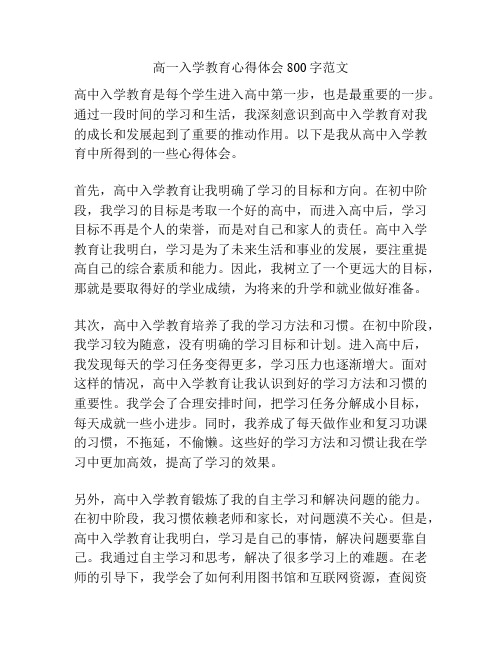 高一入学教育心得体会800字范文

高中入学教育是每个学生进入高中第一步，也是最重要的一步。通过一段时间的学习和生活，我深刻意识到高中入学教育对我的成长和发展起到了重要的推动作用。以下是我从高中入学教育中所得到的一些心得体会。

首先，高中入学教育让我明确了学习的目标和方向。在初中阶段，我学习的目标是考取一个好的高中，而进入高中后，学习目标不再是个人的荣誉，而是对自己和家人的责任。高中入学教育让我明白，学习是为了未来生活和事业的发展，要注重提高自己的综合素质和能力。因此，我树立了一个更远大的目标，那就是要取得好的学业成绩，为将来的升学和就业做好准备。

其次，高中入学教育培养了我的学习方法和习惯。在初中阶段，我学习较为随意，没有明确的学习目标和计划。进入高中后，我发现每天的学习任务变得更多，学习压力也逐渐增大。面对这样的情况，高中入学教育让我认识到好的学习方法和习惯的重要性。我学会了合理安排时间，把学习任务分解成小目标，每天成就一些小进步。同时，我养成了每天做作业和复习功课的习惯，不拖延，不偷懒。这些好的学习方法和习惯让我在学习中更加高效，提高了学习的效果。

另外，高中入学教育锻炼了我的自主学习和解决问题的能力。在初中阶段，我习惯依赖老师和家长，对问题漠不关心。但是，高中入学教育让我明白，学习是自己的事情，解决问题要靠自己。我通过自主学习和思考，解决了很多学习上的难题。在老师的引导下，我学会了如何利用图书馆和互联网资源，查阅资